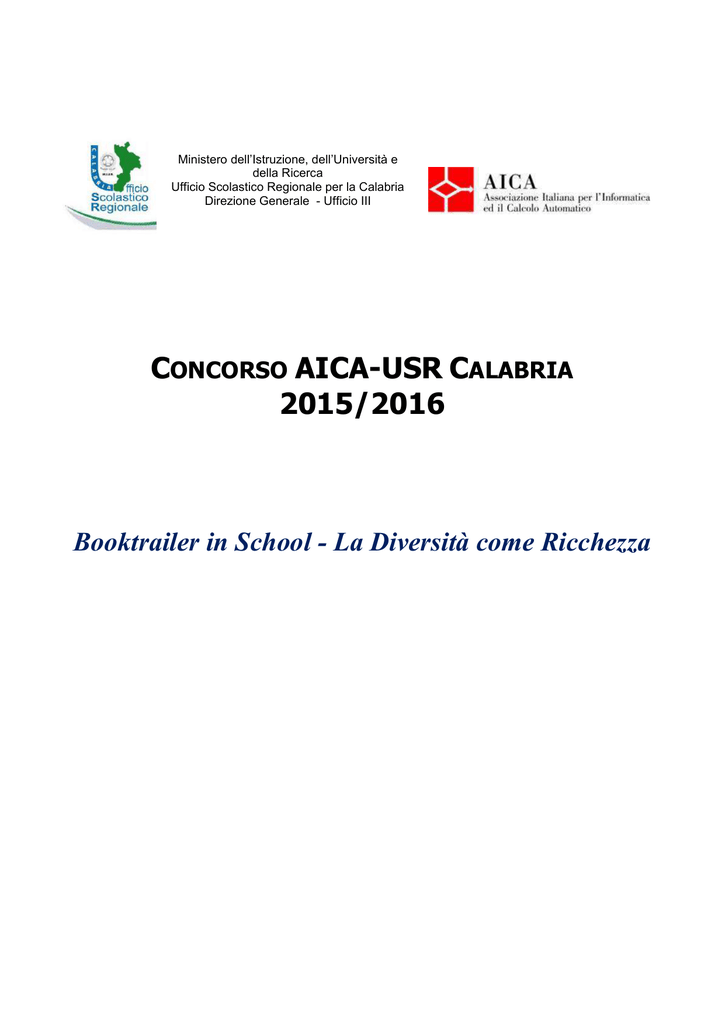 CALABRIA
Ufficio
Scolastico
Regionale

Ministero dell'Istruzione, dell'Università e della Ricerca
Ufficio Scolastico Regionale per la Calabria
Direzione Generale - Ufficio III

AICA
Associazione Italiana per l'Informatica ed il Calcolo Automatico

CONCORSO AICA-USR CALABRIA
2015/2016

Booktrailer in School - La Diversità come Ricchezza